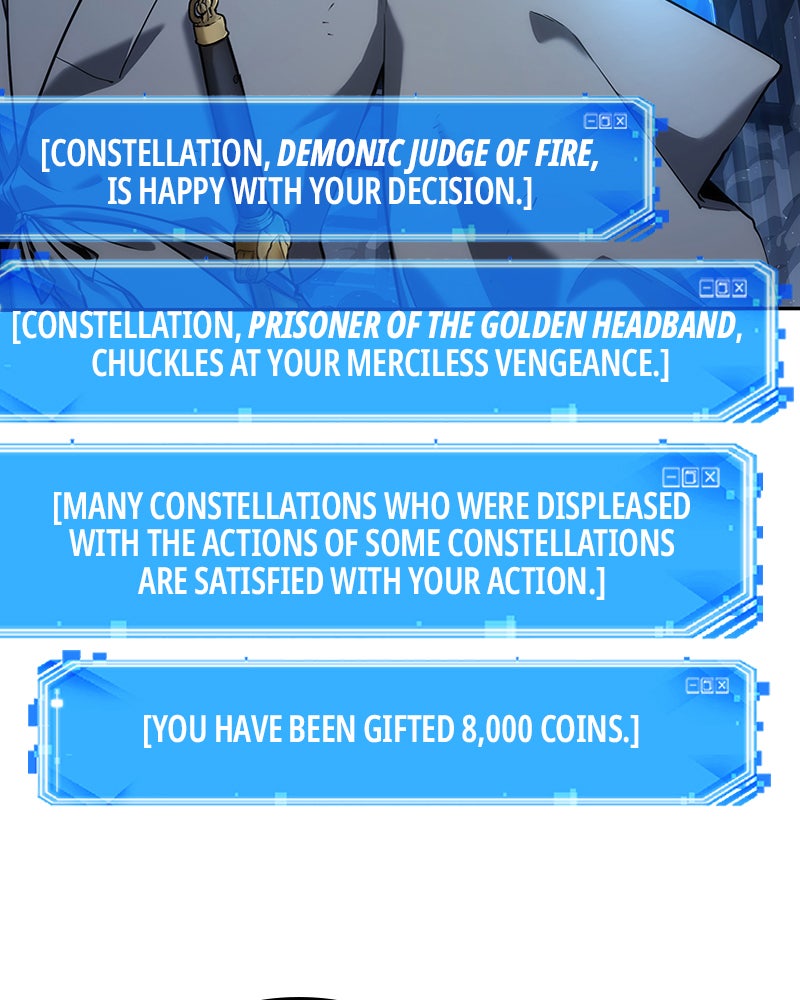 [CONSTELLATION, DEMONIC JUDGE OF FIRE, IS HAPPY WITH YOUR DECISION.]

[CONSTELLATION, PRISONER OF THE GOLDEN HEADBAND, CHUCKLES AT YOUR MERCILESS VENGEANCE.]

[MANY CONSTELLATIONS WHO WERE DISPLEASED WITH THE ACTIONS OF SOME CONSTELLATIONS ARE SATISFIED WITH YOUR ACTION.]

[YOU HAVE BEEN GIFTED 8,000 COINS.]